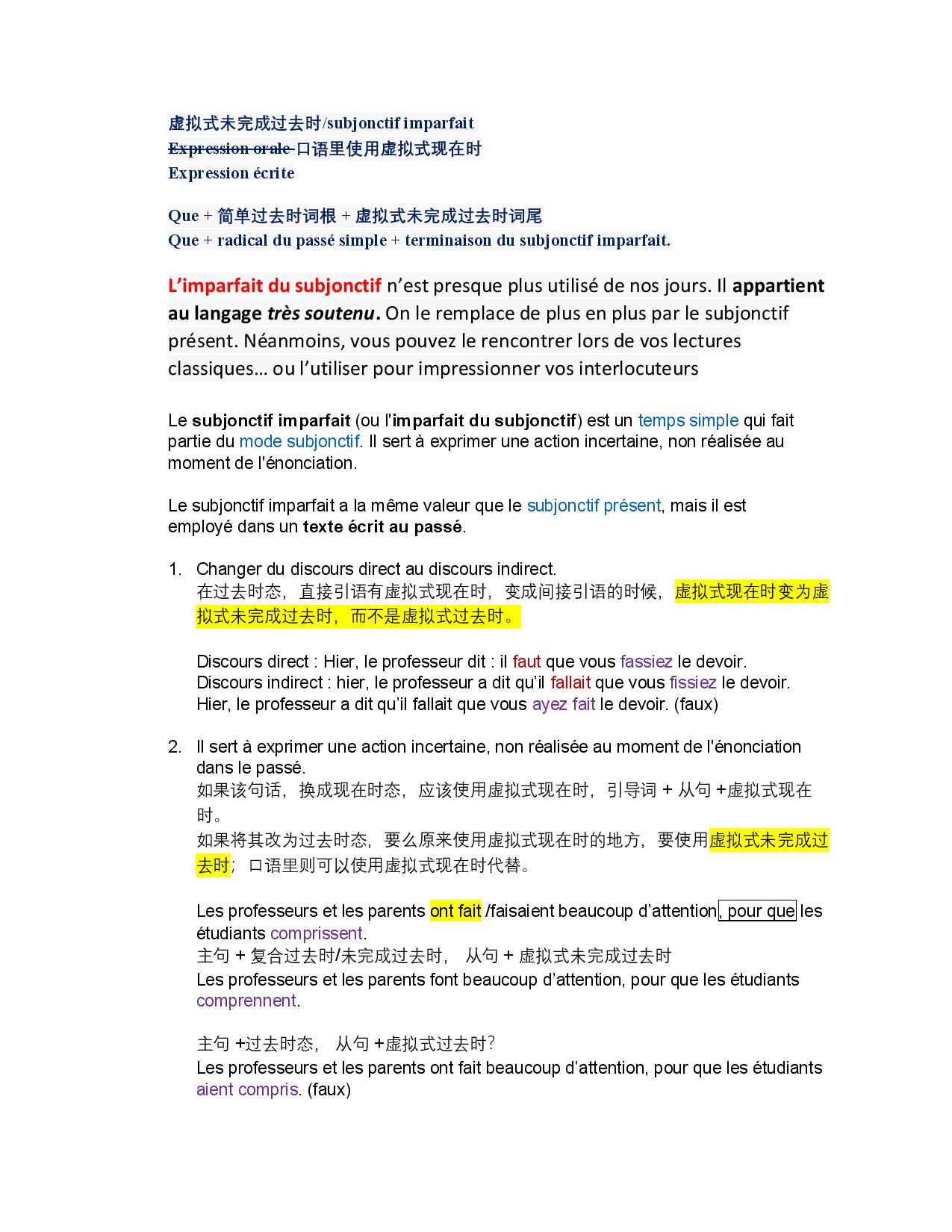 虚拟式未完成过去时/subjonctif imparfait
Expression orale 口语里使用虚拟式现在时
Expression écrite

Que + 简单过去时词根 + 虚拟式未完成过去时词尾
Que + radical du passé simple + terminaison du subjonctif imparfait.

L'imparfait du subjonctif n'est presque plus utilisé de nos jours. Il appartient au langage très soutenu. On le remplace de plus en plus par le subjonctif présent. Néanmoins, vous pouvez le rencontrer lors de vos lectures classiques… ou l'utiliser pour impressionner vos interlocuteurs

Le subjonctif imparfait (ou l'imparfait du subjonctif) est un temps simple qui fait partie du mode subjonctif. Il sert à exprimer une action incertaine, non réalisée au moment de l'énonciation.

Le subjonctif imparfait a la même valeur que le subjonctif présent, mais il est employé dans un texte écrit au passé.

1. Changer du discours direct au discours indirect.
在过去时态，直接引语有虚拟式现在时，变成间接引语的时候，虚拟式现在时变为虚拟式未完成过去时，而不是虚拟式过去时。

Discours direct : Hier, le professeur dit : il faut que vous fassiez le devoir.
Discours indirect : hier, le professeur a dit qu'il fallait que vous fissiez le devoir.
Hier, le professeur a dit qu'il fallait que vous ayez fait le devoir. (faux)

2. Il sert à exprimer une action incertaine, non réalisée au moment de l'énonciation dans le passé.
如果该句话，换成现在时态，应该使用虚拟式现在时，引导词 + 从句 +虚拟式现在时。
如果将其改为过去时态，要么原来使用虚拟式现在时的地方，要使用虚拟式未完成过去时；口语里则可以使用虚拟式现在时代替。

Les professeurs et les parents ont fait /faisaient beaucoup d'attention, pour que les étudiants comprissent.
主句 + 复合过去时/未完成过去时， 从句 + 虚拟式未完成过去时
Les professeurs et les parents font beaucoup d'attention, pour que les étudiants comprennent.

主句 +过去时态， 从句 +虚拟式过去时?
Les professeurs et les parents ont fait beaucoup d'attention, pour que les étudiants aient compris. (faux)